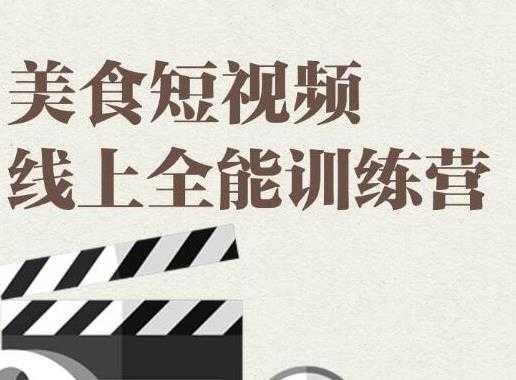 美食短视频
线上全能训练营